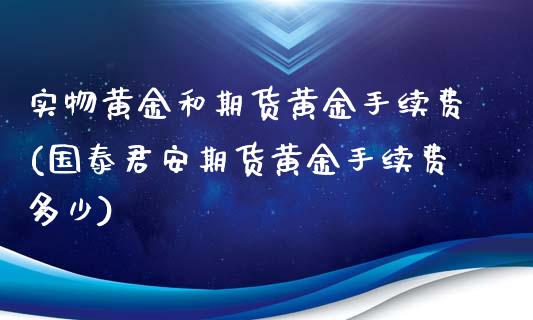 实物黄金和期货黄金手续费(国泰君安期货黄金手续费多少)